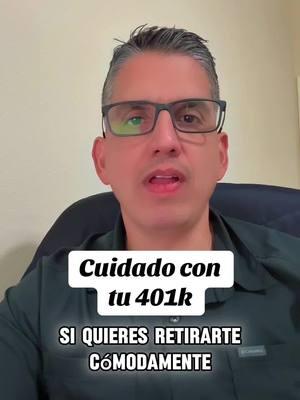 Cuidado con tu 401k

SI QUIERES RETIRARTE CóMODAMENTE

Columbia